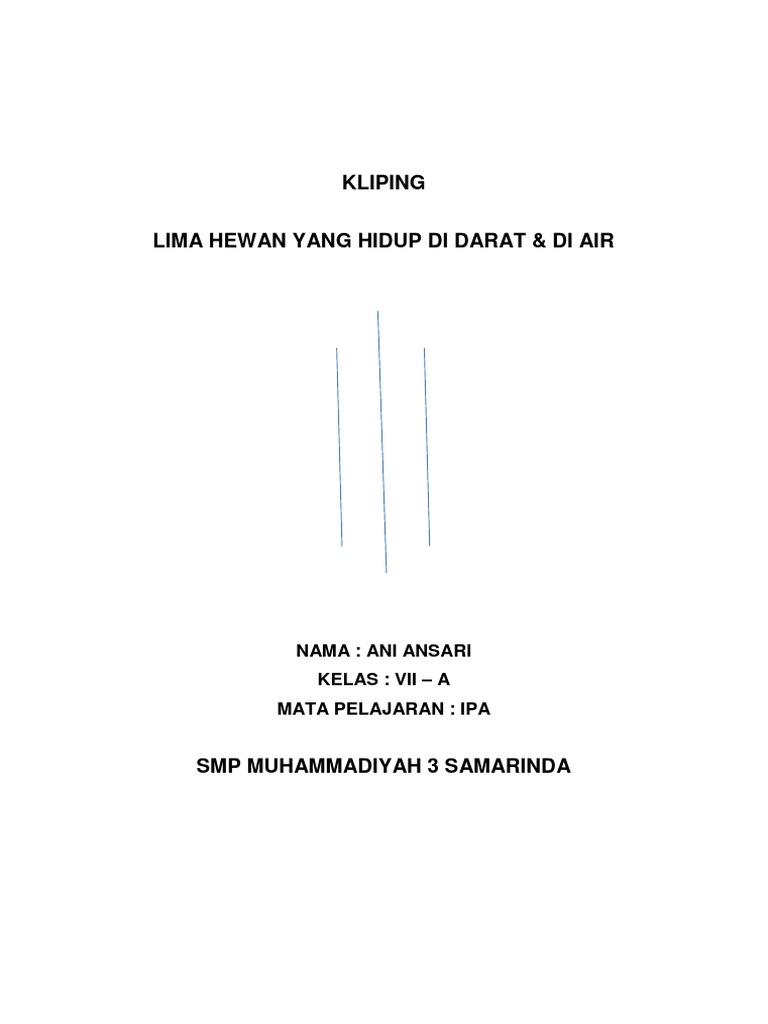 KLIPING

LIMA HEWAN YANG HIDUP DI DARAT & DI AIR

NAMA : ANI ANSARI
KELAS : VII – A
MATA PELAJARAN : IPA

SMP MUHAMMADIYAH 3 SAMARINDA